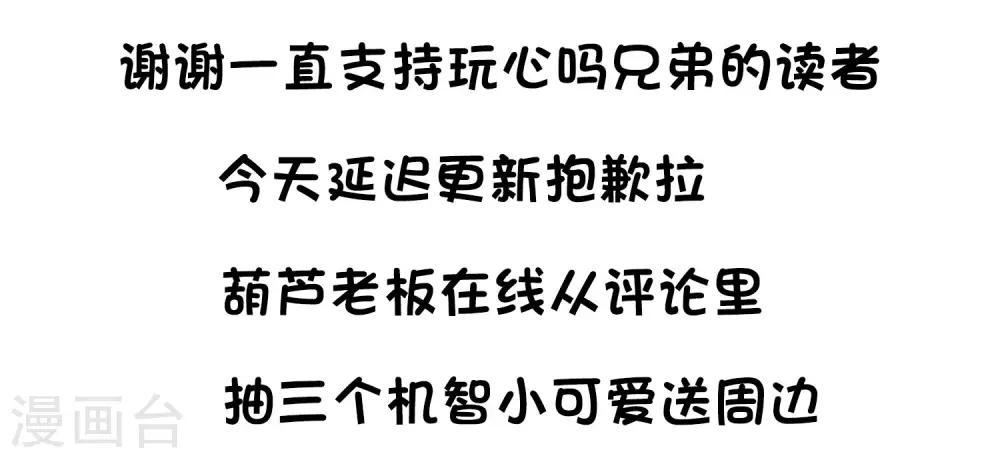 谢谢一直支持玩心吗兄弟的读者

今天延迟更新抱歉拉

葫芦老板在线从评论里

抽三个机智小可爱送周边

漫画台